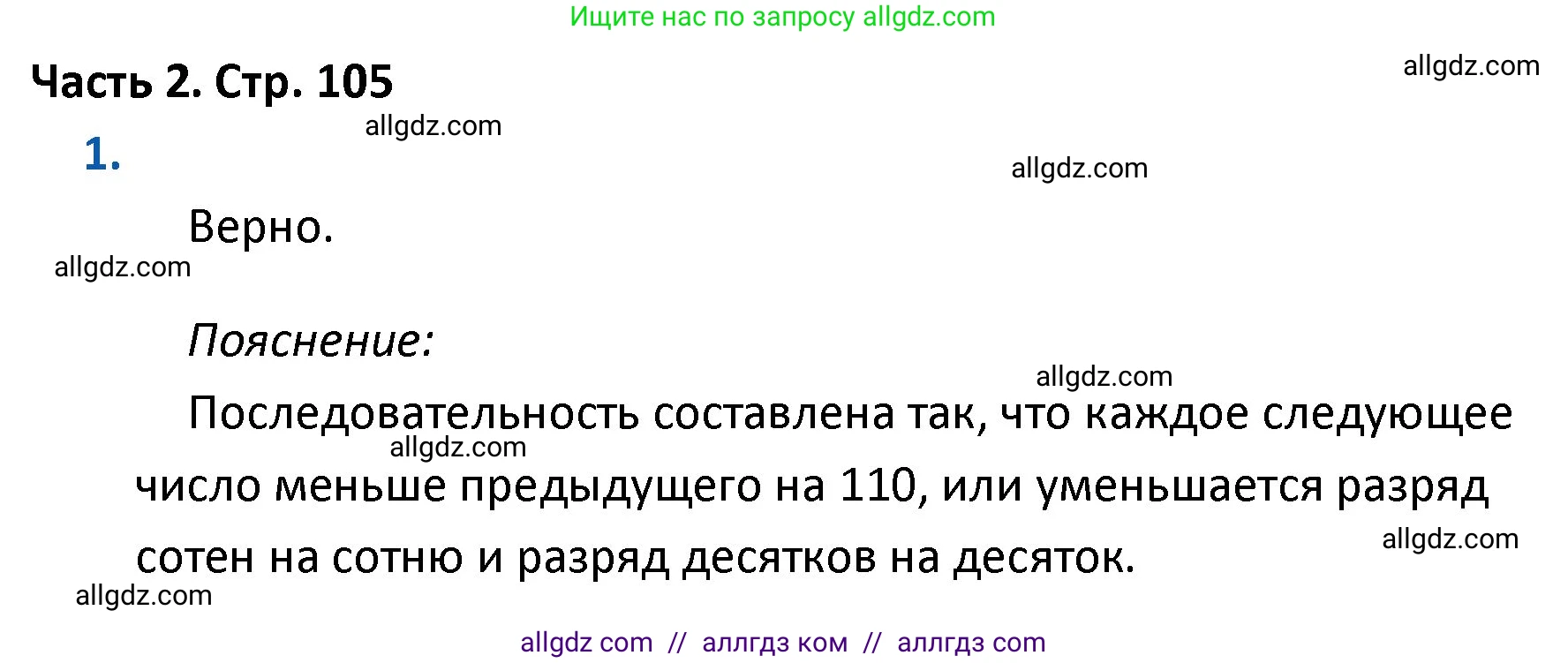 Ищите нас по запросу allgdz.com

Часть 2. Стр. 105

allgdz.com

allgdz.com

1.

allgdz.com

Верно.

allgdz.com

Пояснение:

allgdz.com

Последовательность составлена так, что каждое следующее число меньше предыдущего на 110, или уменьшается разряд сотен на сотню и разряд десятков на десяток.

allgdz.com

allgdz.com

allgdz.com

allgdz com // аллгдз ком // аллгдз com